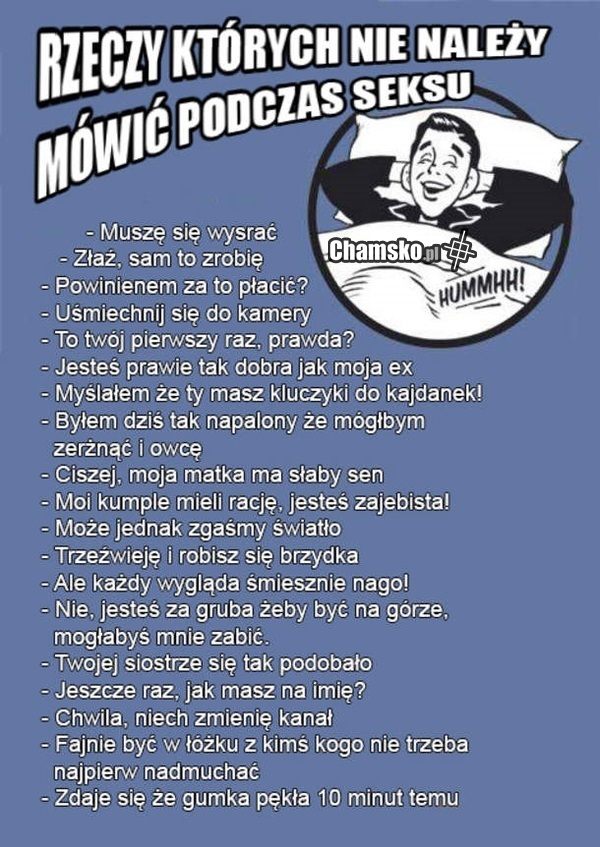 RZECZY KTÓRYCH NIE NALEŻY MÓWIĆ PODCZAS SEKSU

HUMMHH!

- Muszę się wysrać
- Złaź, sam to zrobię
- Powinienem za to płacić?
- Uśmiechnij się do kamery
- To twój pierwszy raz, prawda?
- Jesteś prawie tak dobra jak moja ex
- Myślałem że ty masz kluczyki do kajdanek!
- Byłem dziś tak napalony że mógłbym zerżnąć i owcę
- Ciszej, moja matka ma słaby sen
- Moi kumple mieli rację, jesteś zajebista!
- Może jednak zgaśmy światło
- Trzeźwieję i robisz się brzydka
- Ale każdy wygląda śmiesznie nago!
- Nie, jesteś za gruba żeby być na górze, mogłabyś mnie zabić.
- Twojej siostrze się tak podobało
- Jeszcze raz, jak masz na imię?
- Chwila, niech zmienię kanał
- Fajnie być w łóżku z kimś kogo nie trzeba najpierw nadmuchać
- Zdaje się że gumka pękła 10 minut temu

Chamsko.pl